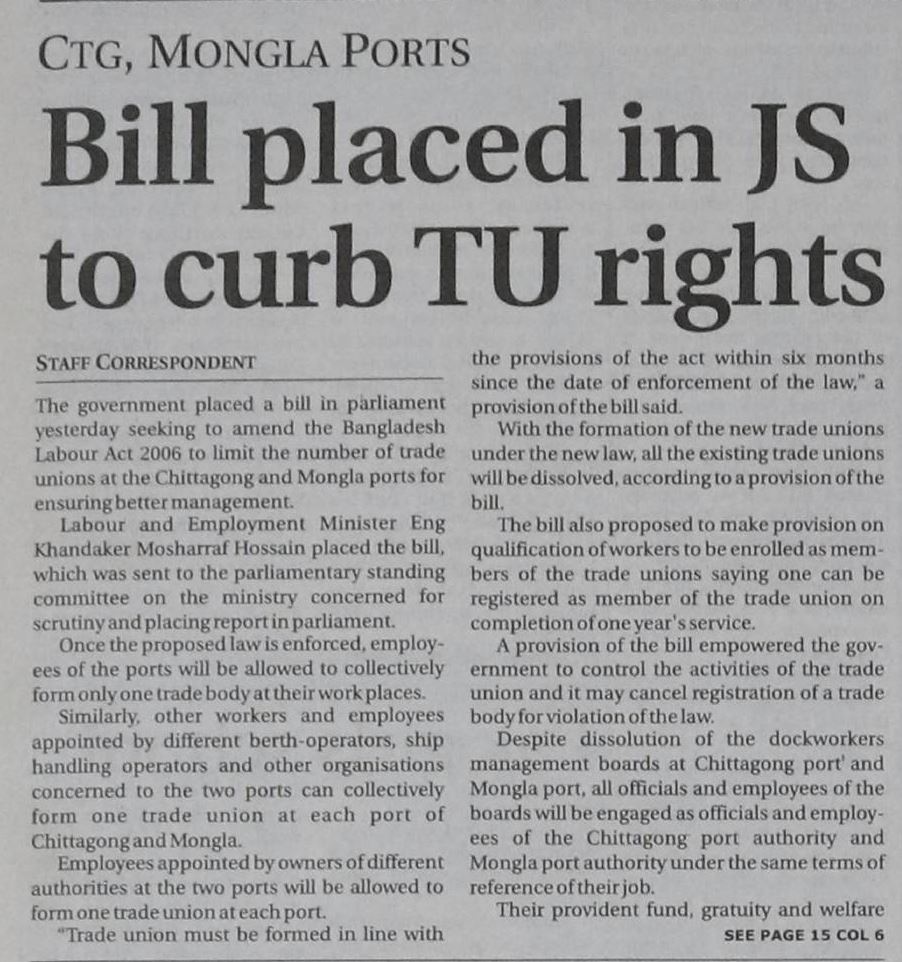 CTG, MONGLA PORTS

Bill placed in JS to curb TU rights

STAFF CORRESPONDENT

The government placed a bill in parliament yesterday seeking to amend the Bangladesh Labour Act 2006 to limit the number of trade unions at the Chittagong and Mongla ports for ensuring better management.

Labour and Employment Minister Eng Khandaker Mosharraf Hossain placed the bill, which was sent to the parliamentary standing committee on the ministry concerned for scrutiny and placing report in parliament.

Once the proposed law is enforced, employees of the ports will be allowed to collectively form only one trade body at their work places.

Similarly, other workers and employees appointed by different berth-operators, ship handling operators and other organisations concerned to the two ports can collectively form one trade union at each port of Chittagong and Mongla.

Employees appointed by owners of different authorities at the two ports will be allowed to form one trade union at each port.

"Trade union must be formed in line with the provisions of the act within six months since the date of enforcement of the law," a provision of the bill said.

With the formation of the new trade unions under the new law, all the existing trade unions will be dissolved, according to a provision of the bill.

The bill also proposed to make provision on qualification of workers to be enrolled as members of the trade unions saying one can be registered as member of the trade union on completion of one year's service.

A provision of the bill empowered the government to control the activities of the trade union and it may cancel registration of a trade body for violation of the law.

Despite dissolution of the dockworkers management boards at Chittagong port' and Mongla port, all officials and employees of the boards will be engaged as officials and employees of the Chittagong port authority and Mongla port authority under the same terms of reference of their job.

Their provident fund, gratuity and welfare

SEE PAGE 15 COL 6